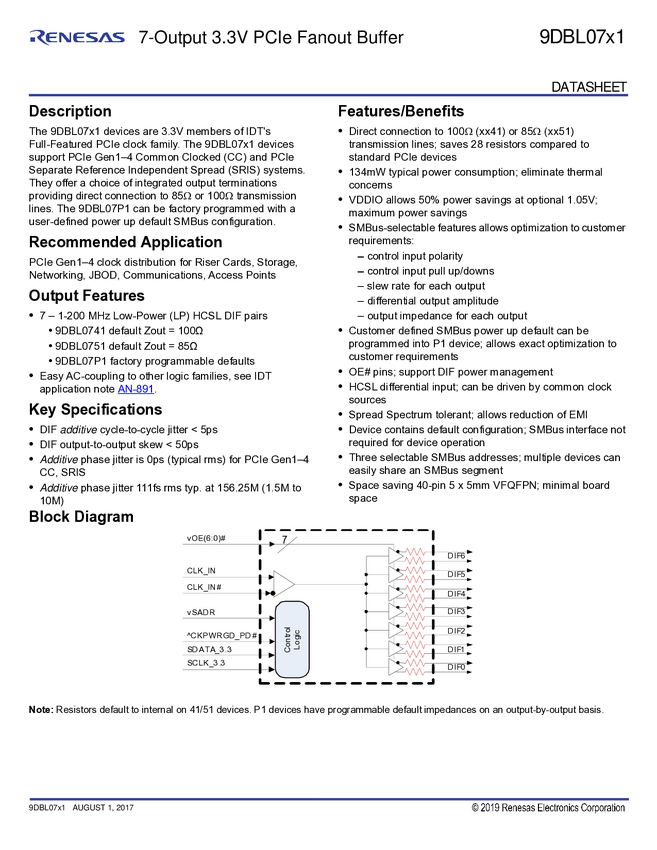 RENESAS 7-Output 3.3V PCIe Fanout Buffer 9DBL07x1

DATASHEET

Description

The 9DBL07x1 devices are 3.3V members of IDT's Full-Featured PCIe clock family. The 9DBL07x1 devices support PCIe Gen1–4 Common Clocked (CC) and PCIe Separate Reference Independent Spread (SRIS) systems. They offer a choice of integrated output terminations providing direct connection to 85Ω or 100Ω transmission lines. The 9DBL07P1 can be factory programmed with a user-defined power up default SMBus configuration.

Recommended Application

PCIe Gen1–4 clock distribution for Riser Cards, Storage, Networking, JBOD, Communications, Access Points

Output Features

• 7 – 1-200 MHz Low-Power (LP) HCSL DIF pairs
• 9DBL0741 default Zout = 100Ω
• 9DBL0751 default Zout = 85Ω
• 9DBL07P1 factory programmable defaults
• Easy AC-coupling to other logic families, see IDT application note AN-891.

Key Specifications

• DIF additive cycle-to-cycle jitter < 5ps
• DIF output-to-output skew < 50ps
• Additive phase jitter is 0ps (typical rms) for PCIe Gen1–4 CC, SRIS
• Additive phase jitter 111fs rms typ. at 156.25M (1.5M to 10M)

Features/Benefits

• Direct connection to 100Ω (xx41) or 85Ω (xx51) transmission lines; saves 28 resistors compared to standard PCIe devices
• 134mW typical power consumption; eliminate thermal concerns
• VDDIO allows 50% power savings at optional 1.05V; maximum power savings
• SMBus-selectable features allows optimization to customer requirements:
– control input polarity
– control input pull up/downs
– slew rate for each output
– differential output amplitude
– output impedance for each output
• Customer defined SMBus power up default can be programmed into P1 device; allows exact optimization to customer requirements
• OE# pins; support DIF power management
• HCSL differential input; can be driven by common clock sources
• Spread Spectrum tolerant; allows reduction of EMI
• Device contains default configuration; SMBus interface not required for device operation
• Three selectable SMBus addresses; multiple devices can easily share an SMBus segment
• Space saving 40-pin 5 x 5mm VFQFPN; minimal board space

Block Diagram

vOE(6:0)#
7
CLK_IN
CLK_IN#
vSADR
^CKPWRGD_PD#
SDATA_3.3
SCLK_3.3
Control Logic
DIF6
DIF5
DIF4
DIF3
DIF2
DIF1
DIF0

Note: Resistors default to internal on 41/51 devices. P1 devices have programmable default impedances on an output-by-output basis.

9DBL07x1 AUGUST 1, 2017

© 2019 Renesas Electronics Corporation